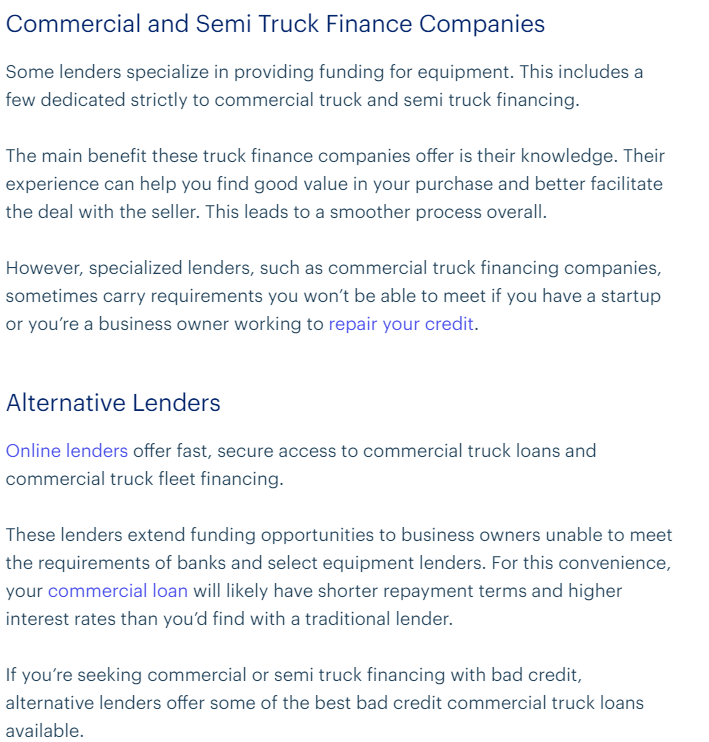 Commercial and Semi Truck Finance Companies

Some lenders specialize in providing funding for equipment. This includes a few dedicated strictly to commercial truck and semi truck financing.

The main benefit these truck finance companies offer is their knowledge. Their experience can help you find good value in your purchase and better facilitate the deal with the seller. This leads to a smoother process overall.

However, specialized lenders, such as commercial truck financing companies, sometimes carry requirements you won't be able to meet if you have a startup or you're a business owner working to repair your credit.

Alternative Lenders

Online lenders offer fast, secure access to commercial truck loans and commercial truck fleet financing.

These lenders extend funding opportunities to business owners unable to meet the requirements of banks and select equipment lenders. For this convenience, your commercial loan will likely have shorter repayment terms and higher interest rates than you'd find with a traditional lender.

If you're seeking commercial or semi truck financing with bad credit, alternative lenders offer some of the best bad credit commercial truck loans available.